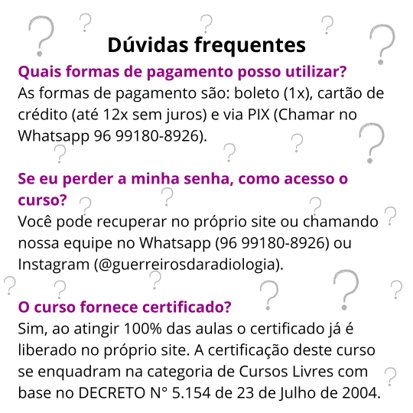 Dúvidas frequentes

Quais formas de pagamento posso utilizar?
As formas de pagamento são: boleto (1x), cartão de crédito (até 12x sem juros) e via PIX (Chamar no Whatsapp 96 99180-8926).

Se eu perder a minha senha, como acesso o curso?
Você pode recuperar no próprio site ou chamando nossa equipe no Whatsapp (96 99180-8926) ou Instagram (@guerreirosdaradiologia).

O curso fornece certificado?
Sim, ao atingir 100% das aulas o certificado já é liberado no próprio site. A certificação deste curso se enquadram na categoria de Cursos Livres com base no DECRETO N° 5.154 de 23 de Julho de 2004.